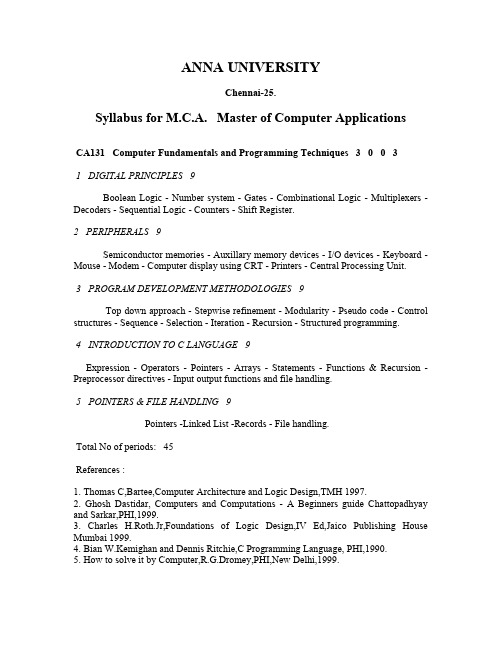 ANNA UNIVERSITY

Chennai-25.

Syllabus for M.C.A. Master of Computer Applications

CA131 Computer Fundamentals and Programming Techniques 3 0 0 3

1 DIGITAL PRINCIPLES 9

Boolean Logic - Number system - Gates - Combinational Logic - Multiplexers - Decoders - Sequential Logic - Counters - Shift Register.

2 PERIPHERALS 9

Semiconductor memories - Auxillary memory devices - I/O devices - Keyboard - Mouse - Modem - Computer display using CRT - Printers - Central Processing Unit.

3 PROGRAM DEVELOPMENT METHODOLOGIES 9

Top down approach - Stepwise refinement - Modularity - Pseudo code - Control structures - Sequence - Selection - Iteration - Recursion - Structured programming.

4 INTRODUCTION TO C LANGUAGE 9

Expression - Operators - Pointers - Arrays - Statements - Functions & Recursion - Preprocessor directives - Input output functions and file handling.

5 POINTERS & FILE HANDLING 9

Pointers -Linked List -Records - File handling.

Total No of periods: 45

References :

1. Thomas C,Bartee,Computer Architecture and Logic Design,TMH 1997.
2. Ghosh Dastidar, Computers and Computations - A Beginners guide Chattopadhyay and Sarkar,PHI,1999.
3. Charles H.Roth.Jr,Foundations of Logic Design,IV Ed,Jaico Publishing House Mumbai 1999.
4. Bian W.Kernighan and Dennis Ritchie,C Programming Language, PHI,1990.
5. How to solve it by Computer,R.G.Dromey,PHI,New Delhi,1999.